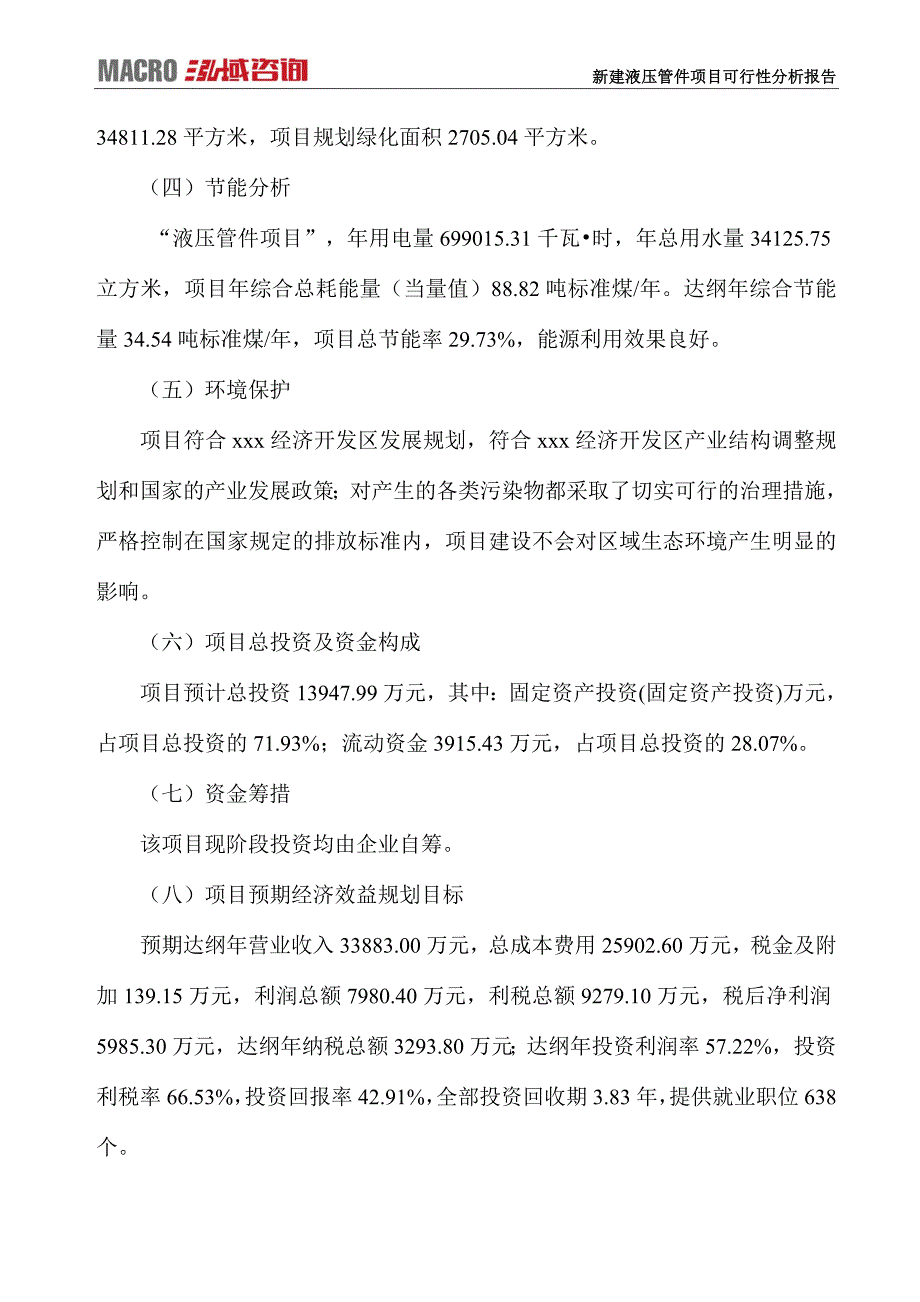 MACRO 泓域咨询

新建液压管件项目可行性分析报告

34811.28 平方米，项目规划绿化面积 2705.04 平方米。

（四）节能分析

“液压管件项目”，年用电量 699015.31 千瓦•时，年总用水量 34125.75 立方米，项目年综合总耗能量（当量值）88.82 吨标准煤/年。达纲年综合节能量 34.54 吨标准煤/年，项目总节能率 29.73%，能源利用效果良好。

（五）环境保护

项目符合 xxx 经济开发区发展规划，符合 xxx 经济开发区产业结构调整规划和国家的产业发展政策；对产生的各类污染物都采取了切实可行的治理措施，严格控制在国家规定的排放标准内，项目建设不会对区域生态环境产生明显的影响。

（六）项目总投资及资金构成

项目预计总投资 13947.99 万元，其中：固定资产投资(固定资产投资)万元，占项目总投资的 71.93%；流动资金 3915.43 万元，占项目总投资的 28.07%。

（七）资金筹措

该项目现阶段投资均由企业自筹。

（八）项目预期经济效益规划目标

预期达纲年营业收入 33883.00 万元，总成本费用 25902.60 万元，税金及附加 139.15 万元，利润总额 7980.40 万元，利税总额 9279.10 万元，税后净利润 5985.30 万元，达纲年纳税总额 3293.80 万元；达纲年投资利润率 57.22%，投资利税率 66.53%，投资回报率 42.91%，全部投资回收期 3.83 年，提供就业职位 638 个。